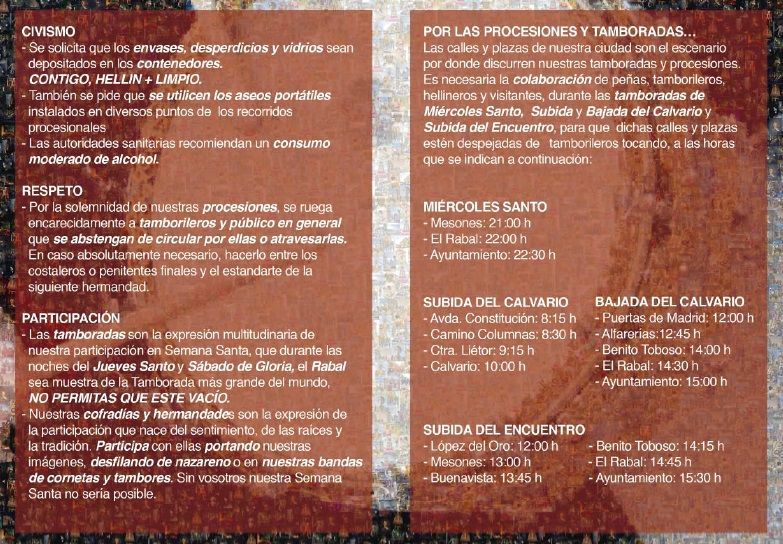 CIVISMO
- Se solicita que los envases, desperdicios y vidrios sean depositados en los contenedores.
CONTIGO, HELLIN + LIMPIO.
- También se pide que se utilicen los aseos portátiles instalados en diversos puntos de los recorridos procesionales
- Las autoridades sanitarias recomiendan un consumo moderado de alcohol.

RESPETO
- Por la solemnidad de nuestras procesiones, se ruega encarecidamente a tamborileros y público en general que se abstengan de circular por ellas o atravesarlas. En caso absolutamente necesario, hacerlo entre los costaleros o penitentes finales y el estandarte de la siguiente hermandad.

PARTICIPACIÓN
- Las tamboradas son la expresión multitudinaria de nuestra participación en Semana Santa, que durante las noches del Jueves Santo y Sábado de Gloria, el Rabal sea muestra de la Tamborada más grande del mundo, NO PERMITAS QUE ESTE VACÍO.
- Nuestras cofradías y hermandades son la expresión de la participación que nace del sentimiento, de las raíces y la tradición. Participa con ellas portando nuestras imágenes, desfilando de nazareno o en nuestras bandas de cornetas y tambores. Sin vosotros nuestra Semana Santa no sería posible.

POR LAS PROCESIONES Y TAMBORADAS...
Las calles y plazas de nuestra ciudad son el escenario por donde discurren nuestras tamboradas y procesiones. Es necesaria la colaboración de peñas, tamborileros, hellineros y visitantes, durante las tamboradas de Miércoles Santo, Subida y Bajada del Calvario y Subida del Encuentro, para que dichas calles y plazas estén despejadas de tamborileros tocando, a las horas que se indican a continuación:

MIÉRCOLES SANTO
- Mesones: 21:00 h
- El Rabal: 22:00 h
- Ayuntamiento: 22:30 h

SUBIDA DEL CALVARIO
- Avda. Constitución: 8:15 h
- Camino Columnas: 8:30 h
- Ctra. Liétor: 9:15 h
- Calvario: 10:00 h

BAJADA DEL CALVARIO
- Puertas de Madrid: 12:00 h
- Alfarerías:12:45 h
- Benito Toboso: 14:00 h
- El Rabal: 14:30 h
- Ayuntamiento: 15:00 h

SUBIDA DEL ENCUENTRO
- López del Oro: 12:00 h
- Mesones: 13:00 h
- Buenavista: 13:45 h
- Benito Toboso: 14:15 h
- El Rabal: 14:45 h
- Ayuntamiento: 15:30 h